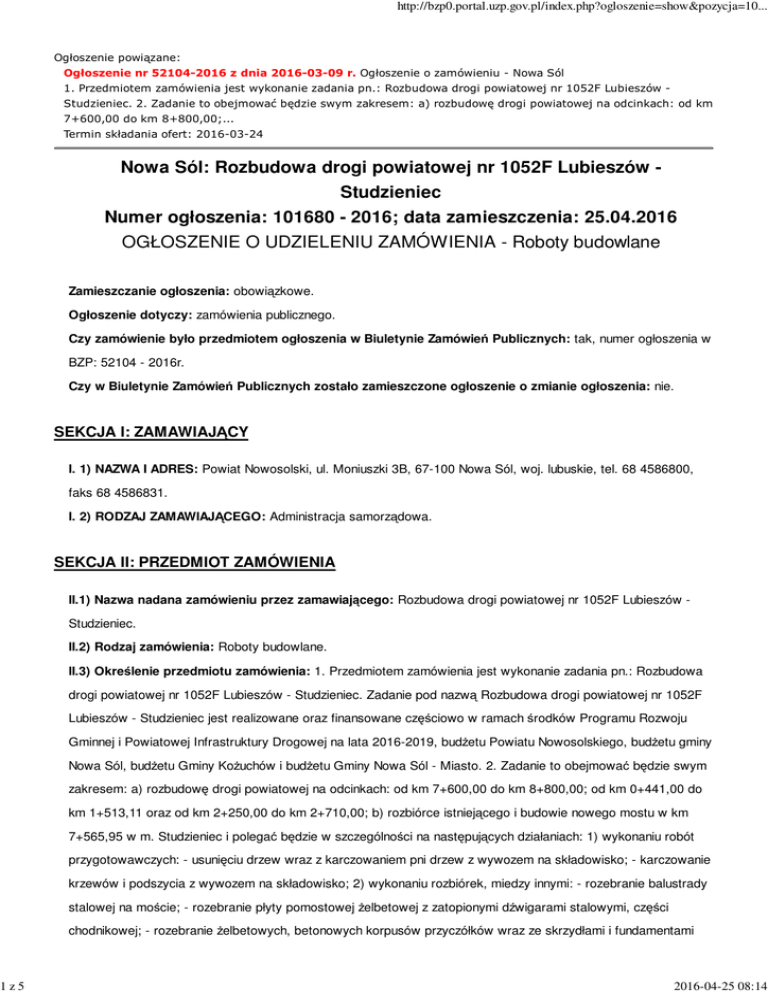 http://bzp0.portal.uzp.gov.pl/index.php?ogloszenie=show&pozycja=10...

Ogłoszenie powiązane:
Ogłoszenie nr 52104-2016 z dnia 2016-03-09 r. Ogłoszenie o zamówieniu - Nowa Sól
1. Przedmiotem zamówienia jest wykonanie zadania pn.: Rozbudowa drogi powiatowej nr 1052F Lubieszów - Studzieniec. 2. Zadanie to obejmować będzie swym zakresem: a) rozbudowę drogi powiatowej na odcinkach: od km 7+600,00 do km 8+800,00;...
Termin składania ofert: 2016-03-24

Nowa Sól: Rozbudowa drogi powiatowej nr 1052F Lubieszów - Studzieniec
Numer ogłoszenia: 101680 - 2016; data zamieszczenia: 25.04.2016
OGŁOSZENIE O UDZIELENIU ZAMÓWIENIA - Roboty budowlane

Zamieszczanie ogłoszenia: obowiązkowe.

Ogłoszenie dotyczy: zamówienia publicznego.

Czy zamówienie było przedmiotem ogłoszenia w Biuletynie Zamówień Publicznych: tak, numer ogłoszenia w BZP: 52104 - 2016r.

Czy w Biuletynie Zamówień Publicznych zostało zamieszczone ogłoszenie o zmianie ogłoszenia: nie.

SEKCJA I: ZAMAWIAJĄCY

I. 1) NAZWA I ADRES: Powiat Nowosolski, ul. Moniuszki 3B, 67-100 Nowa Sól, woj. lubuskie, tel. 68 4586800, faks 68 4586831.

I. 2) RODZAJ ZAMAWIAJĄCEGO: Administracja samorządowa.

SEKCJA II: PRZEDMIOT ZAMÓWIENIA

II.1) Nazwa nadana zamówieniu przez zamawiającego: Rozbudowa drogi powiatowej nr 1052F Lubieszów - Studzieniec.

II.2) Rodzaj zamówienia: Roboty budowlane.

II.3) Określenie przedmiotu zamówienia: 1. Przedmiotem zamówienia jest wykonanie zadania pn.: Rozbudowa drogi powiatowej nr 1052F Lubieszów - Studzieniec. Zadanie pod nazwą Rozbudowa drogi powiatowej nr 1052F Lubieszów - Studzieniec jest realizowane oraz finansowane częściowo w ramach środków Programu Rozwoju Gminnej i Powiatowej Infrastruktury Drogowej na lata 2016-2019, budżetu Powiatu Nowosolskiego, budżetu gminy Nowa Sól, budżetu Gminy Kożuchów i budżetu Gminy Nowa Sól - Miasto. 2. Zadanie to obejmować będzie swym zakresem: a) rozbudowę drogi powiatowej na odcinkach: od km 7+600,00 do km 8+800,00; od km 0+441,00 do km 1+513,11 oraz od km 2+250,00 do km 2+710,00; b) rozbiórce istniejącego i budowie nowego mostu w km 7+565,95 w m. Studzieniec i polegać będzie w szczególności na następujących działaniach: 1) wykonaniu robót przygotowawczych: - usunięciu drzew wraz z karczowaniem pni drzew z wywozem na składowisko; - karczowanie krzewów i podszycia z wywozem na składowisko; 2) wykonaniu rozbiórek, miedzy innymi: - rozebranie balustrady stalowej na moście; - rozebranie płyty pomostowej żelbetowej z zatopionymi dźwigarami stalowymi, części chodnikowej; - rozebranie żelbetowych, betonowych korpusów przyczółków wraz ze skrzydłami i fundamentami

1 z 5

2016-04-25 08:14